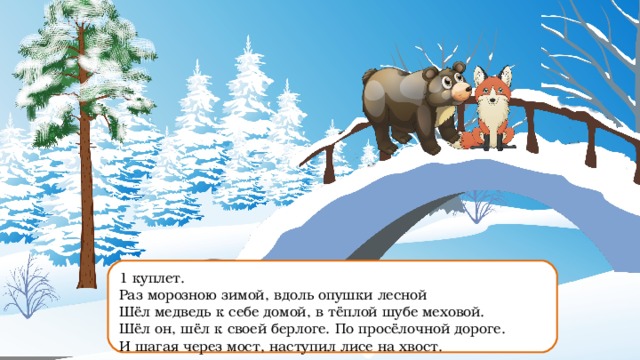 1 куплет.
Раз морозною зимой, вдоль опушки лесной
Шёл медведь к себе домой, в тёплой шубе меховой.
Шёл он, шёл к своей берлоге. По просёлочной дороге.
И шагая через мост, наступил лисе на хвост.